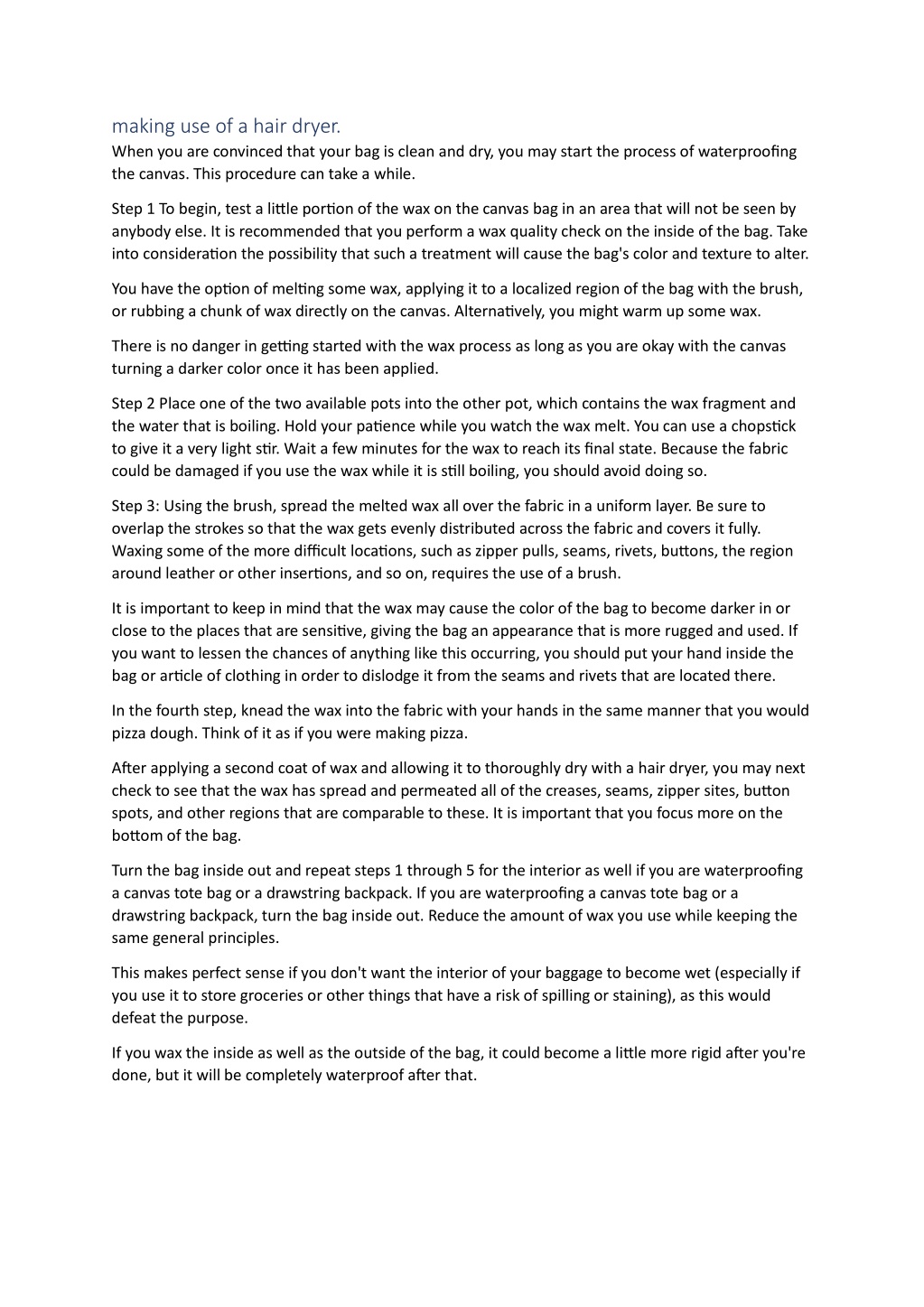 making use of a hair dryer.

When you are convinced that your bag is clean and dry, you may start the process of waterproofing the canvas. This procedure can take a while.

Step 1 To begin, test a little portion of the wax on the canvas bag in an area that will not be seen by anybody else. It is recommended that you perform a wax quality check on the inside of the bag. Take into consideration the possibility that such a treatment will cause the bag's color and texture to alter.

You have the option of melting some wax, applying it to a localized region of the bag with the brush, or rubbing a chunk of wax directly on the canvas. Alternatively, you might warm up some wax.

There is no danger in getting started with the wax process as long as you are okay with the canvas turning a darker color once it has been applied.

Step 2 Place one of the two available pots into the other pot, which contains the wax fragment and the water that is boiling. Hold your patience while you watch the wax melt. You can use a chopstick to give it a very light stir. Wait a few minutes for the wax to reach its final state. Because the fabric could be damaged if you use the wax while it is still boiling, you should avoid doing so.

Step 3: Using the brush, spread the melted wax all over the fabric in a uniform layer. Be sure to overlap the strokes so that the wax gets evenly distributed across the fabric and covers it fully. Waxing some of the more difficult locations, such as zipper pulls, seams, rivets, buttons, the region around leather or other insertions, and so on, requires the use of a brush.

It is important to keep in mind that the wax may cause the color of the bag to become darker in or close to the places that are sensitive, giving the bag an appearance that is more rugged and used. If you want to lessen the chances of anything like this occurring, you should put your hand inside the bag or article of clothing in order to dislodge it from the seams and rivets that are located there.

In the fourth step, knead the wax into the fabric with your hands in the same manner that you would pizza dough. Think of it as if you were making pizza.

After applying a second coat of wax and allowing it to thoroughly dry with a hair dryer, you may next check to see that the wax has spread and permeated all of the creases, seams, zipper sites, button spots, and other regions that are comparable to these. It is important that you focus more on the bottom of the bag.

Turn the bag inside out and repeat steps 1 through 5 for the interior as well if you are waterproofing a canvas tote bag or a drawstring backpack. If you are waterproofing a canvas tote bag or a drawstring backpack, turn the bag inside out. Reduce the amount of wax you use while keeping the same general principles.

This makes perfect sense if you don't want the interior of your baggage to become wet (especially if you use it to store groceries or other things that have a risk of spilling or staining), as this would defeat the purpose.

If you wax the inside as well as the outside of the bag, it could become a little more rigid after you're done, but it will be completely waterproof after that.